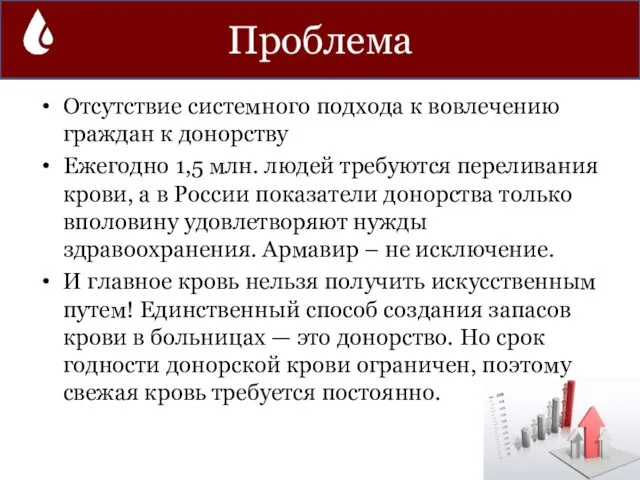 Проблема

• Отсутствие системного подхода к вовлечению граждан к донорству

• Ежегодно 1,5 млн. людей требуются переливания крови, а в России показатели донорства только вполовину удовлетворяют нужды здравоохранения. Армавир – не исключение.

• И главное кровь нельзя получить искусственным путем! Единственный способ создания запасов крови в больницах — это донорство. Но срок годности донорской крови ограничен, поэтому свежая кровь требуется постоянно.